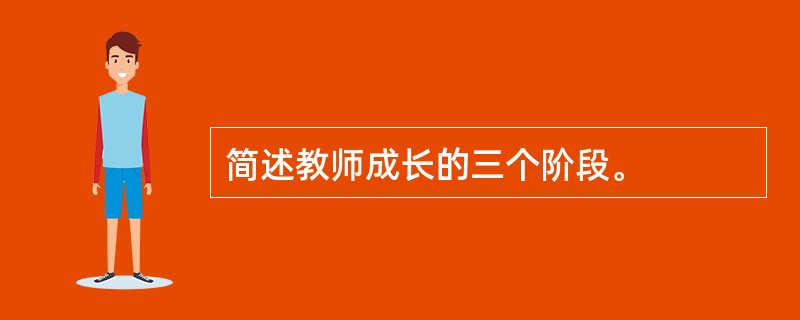 简述教师成长的三个阶段。